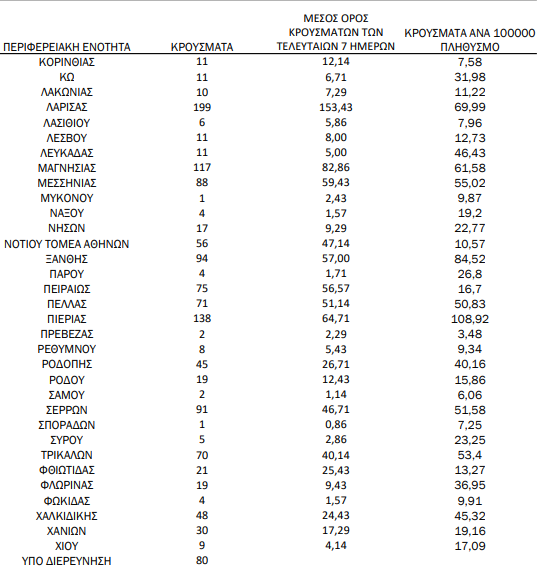 | ΠΕΡΙΦΕΡΕΙΑΚΗ ΕΝΟΤΗΤΑ | ΚΡΟΥΣΜΑΤΑ | ΜΕΣΟΣ ΟΡΟΣ ΚΡΟΥΣΜΑΤΩΝ ΤΩΝ ΤΕΛΕΥΤΑΙΩΝ 7 ΗΜΕΡΩΝ | ΚΡΟΥΣΜΑΤΑ ΑΝΑ 100000 ΠΛΗΘΥΣΜΟ |
|---|---|---|---|
| ΚΟΡΙΝΘΙΑΣ | 11 | 12,14 | 7,58 |
| ΚΩ | 11 | 6,71 | 31,98 |
| ΛΑΚΩΝΙΑΣ | 10 | 7,29 | 11,22 |
| ΛΑΡΙΣΑΣ | 199 | 153,43 | 69,99 |
| ΛΑΣΙΘΙΟΥ | 6 | 5,86 | 7,96 |
| ΛΕΣΒΟΥ | 11 | 8,00 | 12,73 |
| ΛΕΥΚΑΔΑΣ | 11 | 5,00 | 46,43 |
| ΜΑΓΝΗΣΙΑΣ | 117 | 82,86 | 61,58 |
| ΜΕΣΣΗΝΙΑΣ | 88 | 59,43 | 55,02 |
| ΜΥΚΟΝΟΥ | 1 | 2,43 | 9,87 |
| ΝΑΞΟΥ | 4 | 1,57 | 19,2 |
| ΝΗΣΩΝ | 17 | 9,29 | 22,77 |
| ΝΟΤΙΟΥ ΤΟΜΕΑ ΑΘΗΝΩΝ | 56 | 47,14 | 10,57 |
| ΞΑΝΘΗΣ | 94 | 57,00 | 84,52 |
| ΠΑΡΟΥ | 4 | 1,71 | 26,8 |
| ΠΕΙΡΑΙΩΣ | 75 | 56,57 | 16,7 |
| ΠΕΛΛΑΣ | 71 | 51,14 | 50,83 |
| ΠΙΕΡΙΑΣ | 138 | 64,71 | 108,92 |
| ΠΡΕΒΕΖΑΣ | 2 | 2,29 | 3,48 |
| ΡΕΘΥΜΝΟΥ | 8 | 5,43 | 9,34 |
| ΡΟΔΟΠΗΣ | 45 | 26,71 | 40,16 |
| ΡΟΔΟΥ | 19 | 12,43 | 15,86 |
| ΣΑΜΟΥ | 2 | 1,14 | 6,06 |
| ΣΕΡΡΩΝ | 91 | 46,71 | 51,58 |
| ΣΠΟΡΑΔΩΝ | 1 | 0,86 | 7,25 |
| ΣΥΡΟΥ | 5 | 2,86 | 23,25 |
| ΤΡΙΚΑΛΩΝ | 70 | 40,14 | 53,4 |
| ΦΘΙΩΤΙΔΑΣ | 21 | 25,43 | 13,27 |
| ΦΛΩΡΙΝΑΣ | 19 | 9,43 | 36,95 |
| ΦΩΚΙΔΑΣ | 4 | 1,57 | 9,91 |
| ΧΑΛΚΙΔΙΚΗΣ | 48 | 24,43 | 45,32 |
| ΧΑΝΙΩΝ | 30 | 17,29 | 19,16 |
| ΧΙΟΥ | 9 | 4,14 | 17,09 |
| ΥΠΟ ΔΙΕΡΕΥΝΗΣΗ | 80 | | |